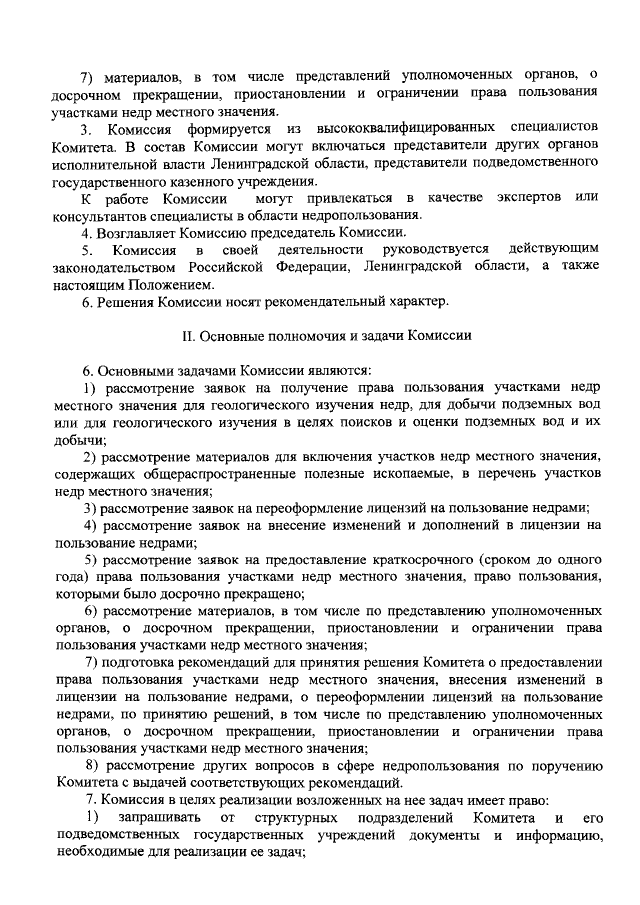 7) материалов, в том числе представлений уполномоченных органов, о досрочном прекращении, приостановлении и ограничении права пользования участками недр местного значения.

3. Комиссия формируется из высококвалифицированных специалистов Комитета. В состав Комиссии могут включаться представители других органов исполнительной власти Ленинградской области, представители подведомственного государственного казенного учреждения.

К работе Комиссии могут привлекаться в качестве экспертов или консультантов специалисты в области недропользования.

4. Возглавляет Комиссию председатель Комиссии.

5. Комиссия в своей деятельности руководствуется действующим законодательством Российской Федерации, Ленинградской области, а также настоящим Положением.

6. Решения Комиссии носят рекомендательный характер.

II. Основные полномочия и задачи Комиссии

6. Основными задачами Комиссии являются:

1) рассмотрение заявок на получение права пользования участками недр местного значения для геологического изучения недр, для добычи подземных вод или для геологического изучения в целях поисков и оценки подземных вод и их добычи;

2) рассмотрение материалов для включения участков недр местного значения, содержащих общераспространенные полезные ископаемые, в перечень участков недр местного значения;

3) рассмотрение заявок на переоформление лицензий на пользование недрами;

4) рассмотрение заявок на внесение изменений и дополнений в лицензии на пользование недрами;

5) рассмотрение заявок на предоставление краткосрочного (сроком до одного года) права пользования участками недр местного значения, право пользования, которыми было досрочно прекращено;

6) рассмотрение материалов, в том числе по представлению уполномоченных органов, о досрочном прекращении, приостановлении и ограничении права пользования участками недр местного значения;

7) подготовка рекомендаций для принятия решения Комитета о предоставлении права пользования участками недр местного значения, внесения изменений в лицензии на пользование недрами, о переоформлении лицензий на пользование недрами, по принятию решений, в том числе по представлению уполномоченных органов, о досрочном прекращении, приостановлении и ограничении права пользования участками недр местного значения;

8) рассмотрение других вопросов в сфере недропользования по поручению Комитета с выдачей соответствующих рекомендаций.

7. Комиссия в целях реализации возложенных на нее задач имеет право:

1) запрашивать от структурных подразделений Комитета и его подведомственных государственных учреждений документы и информацию, необходимые для реализации ее задач;